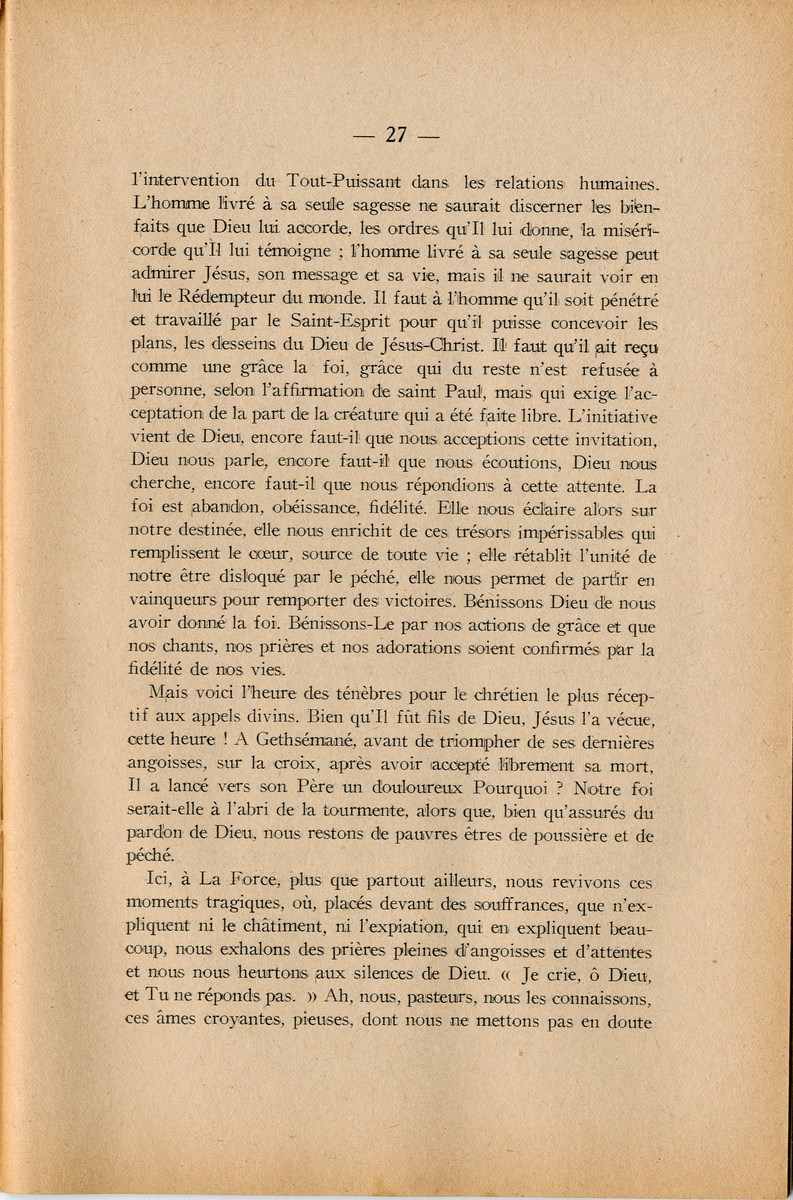 — 27 —

l'intervention du Tout-Puissant dans les relations humaines. L'homme livré à sa seule sagesse ne saurait discerner les bienfaits que Dieu lui accorde, les ordres qu'Il lui donne, la miséricorde qu'Il lui témoigne ; l'homme livré à sa seule sagesse peut admirer Jésus, son message et sa vie, mais il ne saurait voir en lui le Rédempteur du monde. Il faut à l'homme qu'il soit pénétré et travaillé par le Saint-Esprit pour qu'il puisse concevoir les plans, les desseins du Dieu de Jésus-Christ. Il faut qu'il ait reçu comme une grâce la foi, grâce qui du reste n'est refusée à personne, selon l'affirmation de saint Paul, mais qui exige l'acceptation de la part de la créature qui a été faite libre. L'initiative vient de Dieu, encore faut-il que nous acceptions cette invitation, Dieu nous parle, encore faut-il que nous écoutions, Dieu nous cherche, encore faut-il que nous répondions à cette attente. La foi est abandon, obéissance, fidélité. Elle nous éclaire alors sur notre destinée, elle nous enrichit de ces trésors impérissables qui remplissent le cœur, source de toute vie ; elle rétablit l'unité de notre être disloqué par le péché, elle nous permet de partir en vainqueurs pour remporter des victoires. Bénissons Dieu de nous avoir donné la foi. Bénissons-Le par nos actions de grâce et que nos chants, nos prières et nos adorations soient confirmés par la fidélité de nos vies.

Mais voici l'heure des ténèbres pour le chrétien le plus réceptif aux appels divins. Bien qu'Il fût fils de Dieu, Jésus l'a vécue, cette heure ! A Gethsémané, avant de triompher de ses dernières angoisses, sur la croix, après avoir accepté librement sa mort, Il a lancé vers son Père un douloureux Pourquoi ? Notre foi serait-elle à l'abri de la tourmente, alors que, bien qu'assurés du pardon de Dieu, nous restons de pauvres êtres de poussière et de péché.

Ici, à La Force, plus que partout ailleurs, nous revivons ces moments tragiques, où, placés devant des souffrances, que n'expliquent ni le châtiment, ni l'expiation, qui en expliquent beaucoup, nous exhalons des prières pleines d'angoisses et d'attentes et nous nous heurtons aux silences de Dieu. « Je crie, ô Dieu, et Tu ne réponds pas. » Ah, nous, pasteurs, nous les connaissons, ces âmes croyantes, pieuses, dont nous ne mettons pas en doute